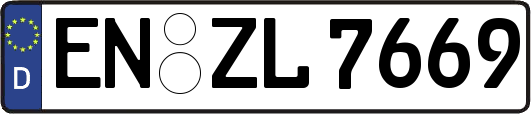 D EN ZL 7669